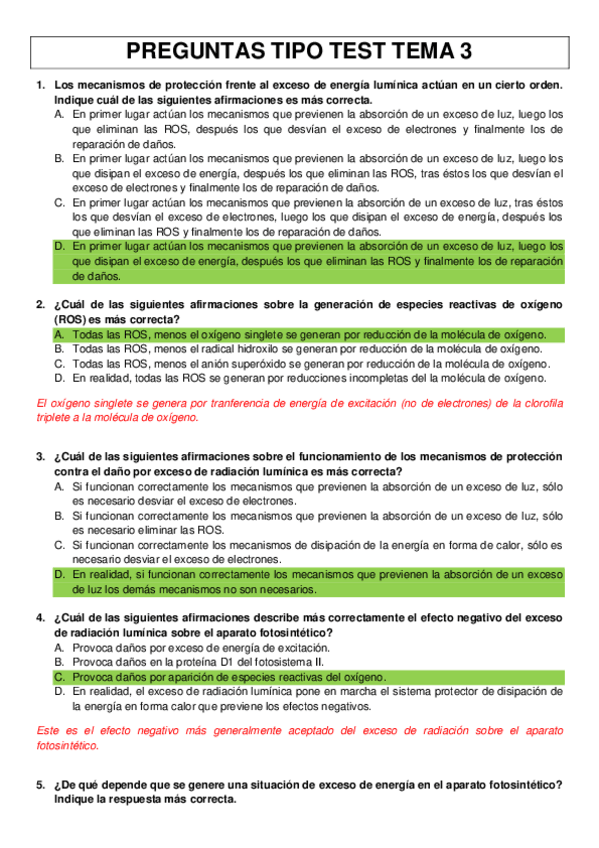 PREGUNTAS TIPO TEST TEMA 3

1. Los mecanismos de protección frente al exceso de energía lumínica actúan en un cierto orden. Indique cuál de las siguientes afirmaciones es más correcta.
A. En primer lugar actúan los mecanismos que previenen la absorción de un exceso de luz, luego los que eliminan las ROS, después los que desvían el exceso de electrones y finalmente los de reparación de daños.
B. En primer lugar actúan los mecanismos que previenen la absorción de un exceso de luz, luego los que disipan el exceso de energía, después los que eliminan las ROS, tras éstos los que desvían el exceso de electrones y finalmente los de reparación de daños.
C. En primer lugar actúan los mecanismos que previenen la absorción de un exceso de luz, tras éstos los que desvían el exceso de electrones, luego los que disipan el exceso de energía, después los que eliminan las ROS y finalmente los de reparación de daños.
D. En primer lugar actúan los mecanismos que previenen la absorción de un exceso de luz, luego los que disipan el exceso de energía, después los que eliminan las ROS y finalmente los de reparación de daños.

2. ¿Cuál de las siguientes afirmaciones sobre la generación de especies reactivas de oxígeno (ROS) es más correcta?
A. Todas las ROS, menos el oxígeno singlete se generan por reducción de la molécula de oxígeno.
B. Todas las ROS, menos el radical hidroxilo se generan por reducción de la molécula de oxígeno.
C. Todas las ROS, menos el anión superóxido se generan por reducción de la molécula de oxígeno.
D. En realidad, todas las ROS se generan por reducciones incompletas del la molécula de oxígeno.

El oxígeno singlete se genera por tranferencia de energía de excitación (no de electrones) de la clorofila triplete a la molécula de oxígeno.

3. ¿Cuál de las siguientes afirmaciones sobre el funcionamiento de los mecanismos de protección contra el daño por exceso de radiación lumínica es más correcta?
A. Si funcionan correctamente los mecanismos que previenen la absorción de un exceso de luz, sólo es necesario desviar el exceso de electrones.
B. Si funcionan correctamente los mecanismos que previenen la absorción de un exceso de luz, sólo es necesario eliminar las ROS.
C. Si funcionan correctamente los mecanismos de disipación de la energía en forma de calor, sólo es necesario desviar el exceso de electrones.
D. En realidad, si funcionan correctamente los mecanismos que previenen la absorción de un exceso de luz los demás mecanismos no son necesarios.

4. ¿Cuál de las siguientes afirmaciones describe más correctamente el efecto negativo del exceso de radiación lumínica sobre el aparato fotosintético?
A. Provoca daños por exceso de energía de excitación.
B. Provoca daños en la proteína D1 del fotosistema II.
C. Provoca daños por aparición de especies reactivas del oxígeno.
D. En realidad, el exceso de radiación lumínica pone en marcha el sistema protector de disipación de la energía en forma calor que previene los efectos negativos.

Este es el efecto negativo más generalmente aceptado del exceso de radiación sobre el aparato fotosintético.

5. ¿De qué depende que se genere una situación de exceso de energía en el aparato fotosintético? Indique la respuesta más correcta.